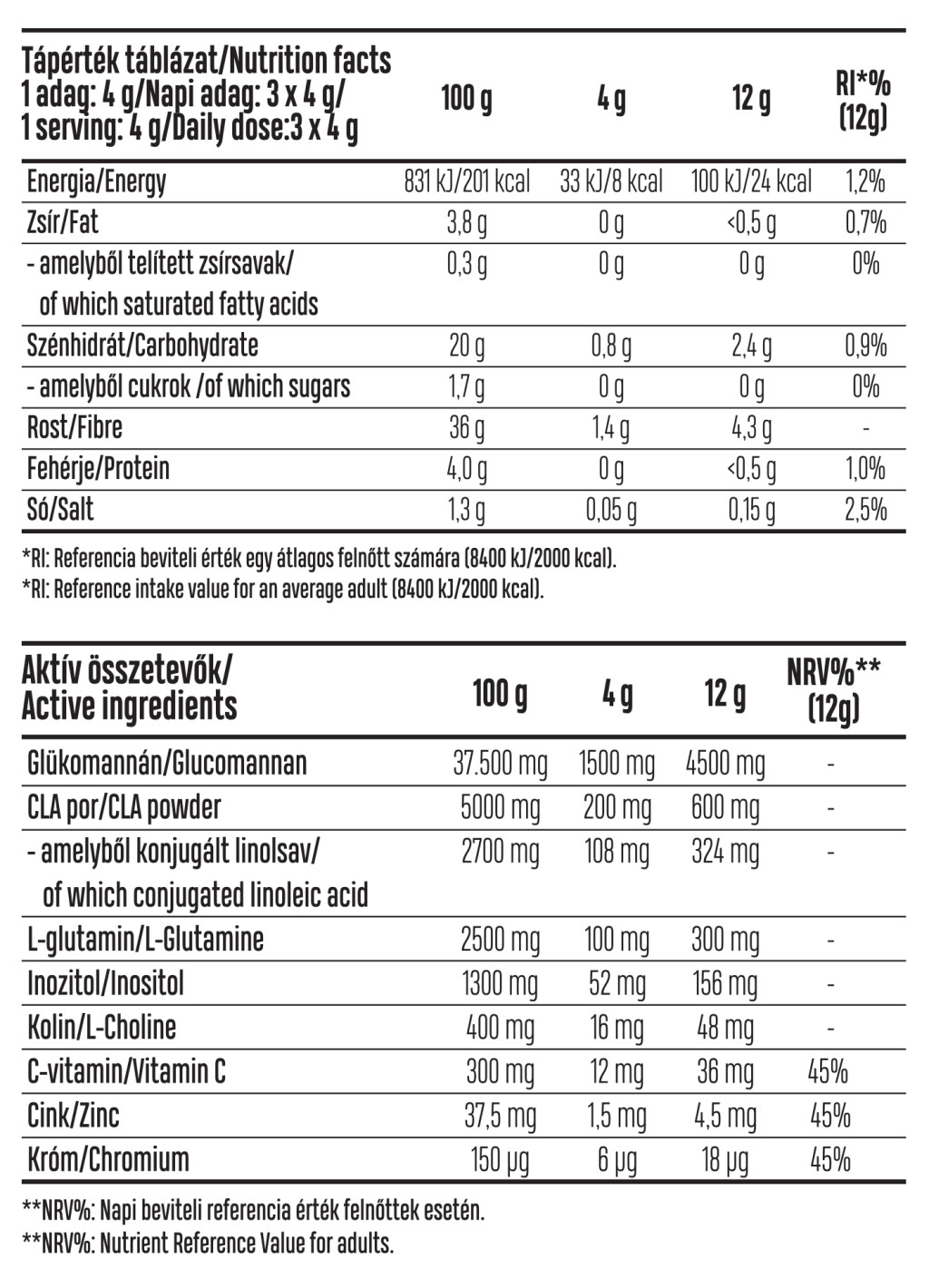 | Tápérték táblázat/Nutrition facts 1 adag: 4 g/Napi adag: 3 x 4 g/ 1 serving: 4 g/Daily dose:3 x 4 g | 100 g | 4 g | 12 g | RI*% (12g) |
|---|---|---|---|---|
| Energia/Energy | 831 kJ/201 kcal | 33 kJ/8 kcal | 100 kJ/24 kcal | 1,2% |
| Zsír/Fat | 3,8 g | 0 g | <0,5 g | 0,7% |
| - amelyből telített zsírsavak/ of which saturated fatty acids | 0,3 g | 0 g | 0 g | 0% |
| Szénhidrát/Carbohydrate | 20 g | 0,8 g | 2,4 g | 0,9% |
| - amelyből cukrok /of which sugars | 1,7 g | 0 g | 0 g | 0% |
| Rost/Fibre | 36 g | 1,4 g | 4,3 g | - |
| Fehérje/Protein | 4,0 g | 0 g | <0,5 g | 1,0% |
| Só/Salt | 1,3 g | 0,05 g | 0,15 g | 2,5% |

*RI: Referencia beviteli érték egy átlagos felnőtt számára (8400 kJ/2000 kcal).
*RI: Reference intake value for an average adult (8400 kJ/2000 kcal).

| Aktív összetevők/ Active ingredients | 100 g | 4 g | 12 g | NRV%** (12g) |
|---|---|---|---|---|
| Glükomannán/Glucomannan | 37.500 mg | 1500 mg | 4500 mg | - |
| CLA por/CLA powder | 5000 mg | 200 mg | 600 mg | - |
| - amelyből konjugált linolsav/ of which conjugated linoleic acid | 2700 mg | 108 mg | 324 mg | - |
| L-glutamin/L-Glutamine | 2500 mg | 100 mg | 300 mg | - |
| Inozitol/Inositol | 1300 mg | 52 mg | 156 mg | - |
| Kolin/L-Choline | 400 mg | 16 mg | 48 mg | - |
| C-vitamin/Vitamin C | 300 mg | 12 mg | 36 mg | 45% |
| Cink/Zinc | 37,5 mg | 1,5 mg | 4,5 mg | 45% |
| Króm/Chromium | 150 µg | 6 µg | 18 µg | 45% |

**NRV%: Napi beviteli referencia érték felnőttek esetén.
**NRV%: Nutrient Reference Value for adults.